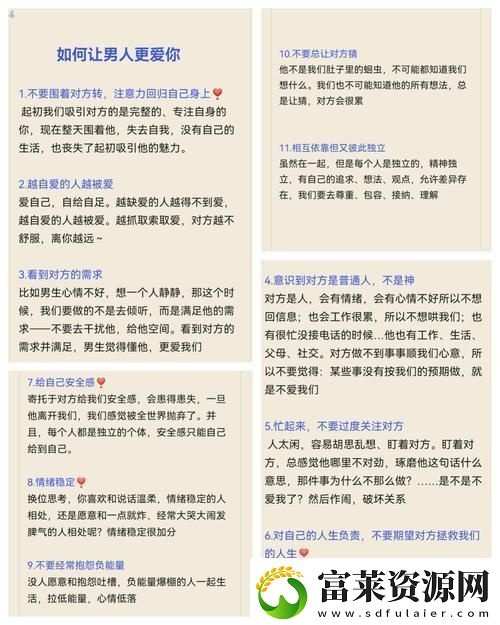 如何让男人更爱你

1.不要围着对方转，注意力回归自己身上
起初我们吸引对方的是完整的、专注自身的你，现在整天围着他，失去自我，没有自己的生活，也丧失了起初吸引他的魅力。

2.越自爱的人越被爱
爱自己，自给自足。越缺爱的人越得不到爱，越自爱的人越被爱。越抓取索取爱，对方越不舒服，离你越远~

3.看到对方的需求
比如男生心情不好，想一个人静静，那这个时候，我们要做的不是去倾听，而是满足他的需求——不要去干扰他，给他空间。看到对方的需求并满足，男生觉得懂他，更爱我们

7.给自己安全感
寄托于对方给我们安全感，会患得患失，一旦他离开我们，我们感觉被全世界抛弃了。并且，每个人都是独立的个体，安全感只能自己给到自己。

8.情绪稳定
换位思考，你喜欢和说话温柔，情绪稳定的人相处，还是愿意和一点就炸、经常大哭大闹发脾气的人相处呢？情绪稳定很加分

9.不要经常抱怨负能量
没人愿意和抱怨吐槽，负能量爆棚的人一起生活，拉低能量，心情低落

10.不要总让对方猜
他不是我们肚子里的蛔虫，不可能都知道我们想什么。我们也不可能知道他的所有想法，总是让猜，对方会很累

11.相互依靠但又彼此独立
虽然在一起，但是每个人是独立的，精神独立，有自己的追求、想法、观点，允许差异存在，我们要去尊重、包容、接纳、理解

4.意识到对方是普通人，不是神
对方是人，会有情绪，会有心情不好所以不想回信息；也会工作很累，所以不想哄我们；也有很忙没接电话的时候...他也有工作、生活、父母、社交。对方做不到事事顺我们心意，所以不要觉得：某些事没有按我们的预期做，就是不爱我们

5.忙起来，不要过度关注对方
人太闲，容易胡思乱想、盯着对方。盯着对方，总感觉他哪里不对劲，琢磨他这句话什么意思，那件事为什么不那么做？……是不是不爱我了？然后作闹，破坏关系

6.对自己的人生负责，不要期望对方拯救我们的人生

富莱资源网
www.sdfulaier.com